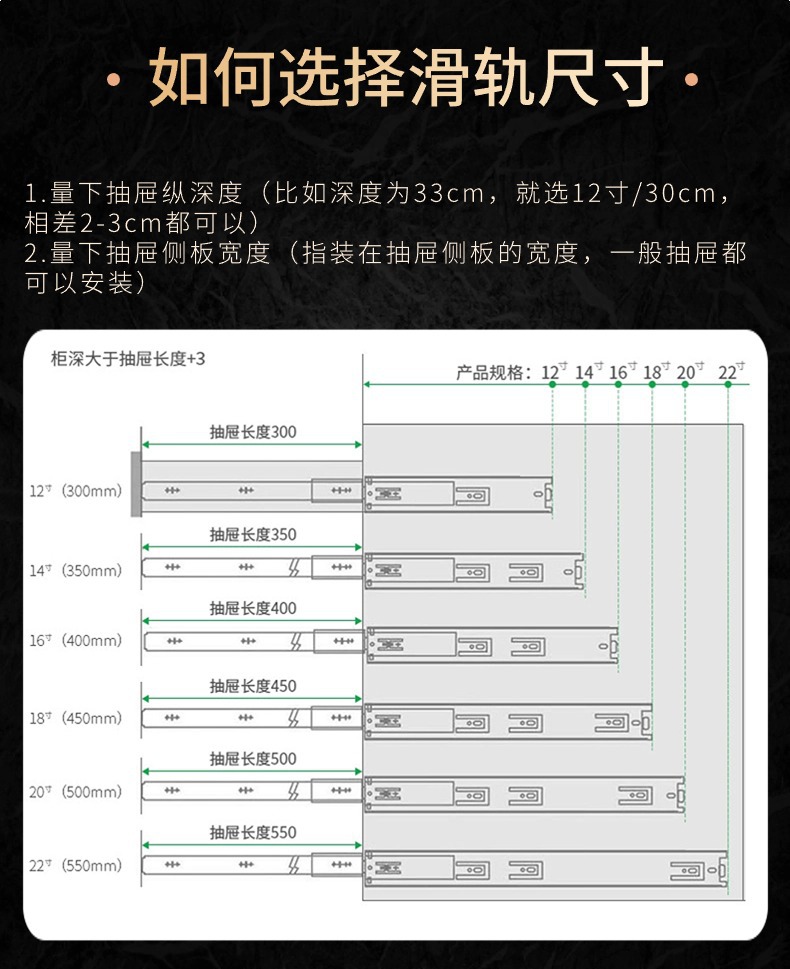 · 如何选择滑轨尺寸 ·

1.量下抽屉纵深度（比如深度为33cm，就选12寸/30cm，相差2-3cm都可以）
2.量下抽屉侧板宽度（指装在抽屉侧板的宽度，一般抽屉都可以安装）

柜深大于抽屉长度+3

产品规格：12寸 14寸 16寸 18寸 20寸 22寸

抽屉长度300
12寸（300mm）

抽屉长度350
14寸（350mm）

抽屉长度400
16寸（400mm）

抽屉长度450
18寸（450mm）

抽屉长度500
20寸（500mm）

抽屉长度550
22寸（550mm）